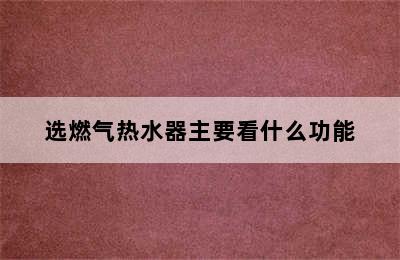 选燃气热水器主要看什么功能